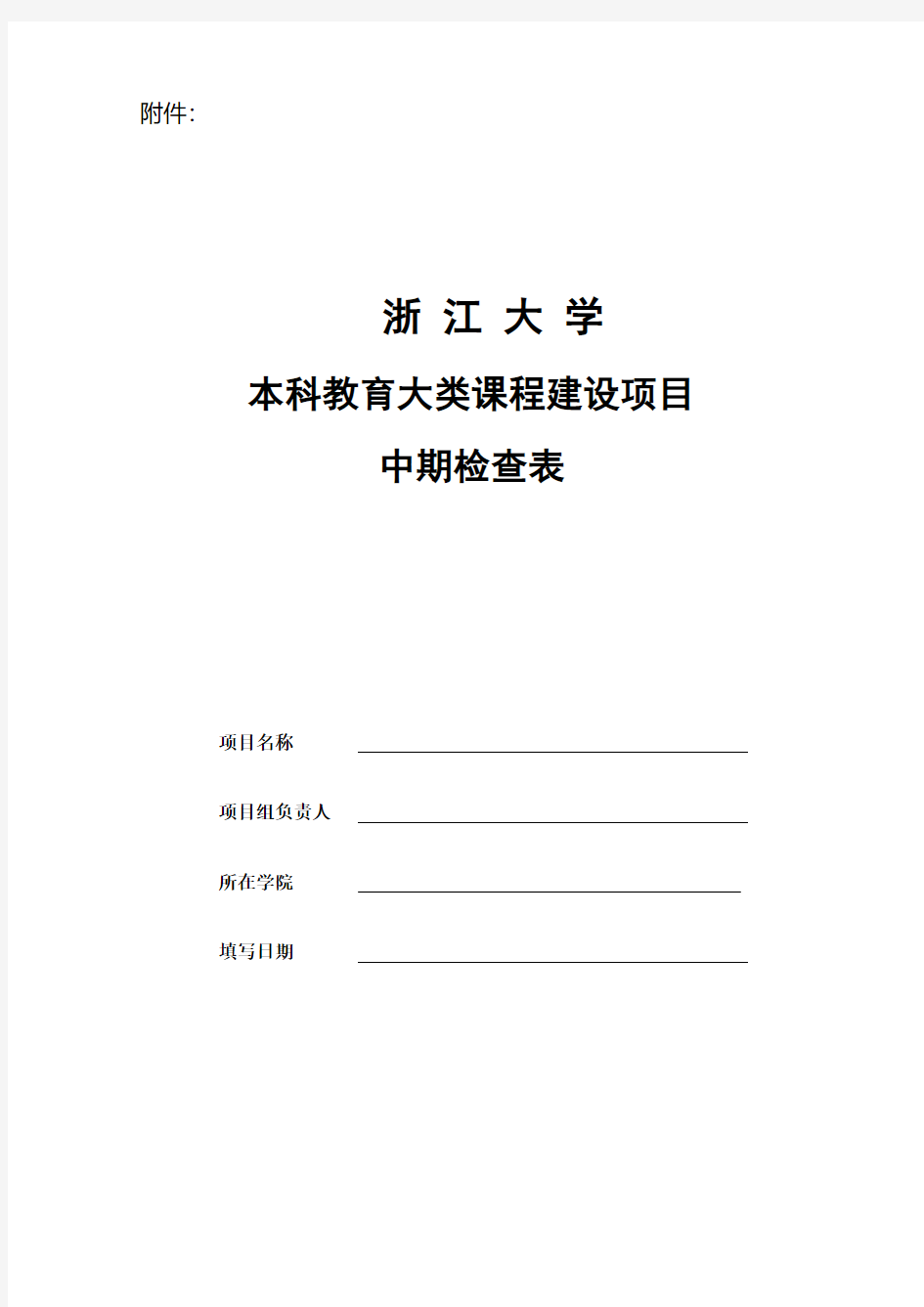 附件:

浙 江 大 学

本科教育大类课程建设项目

中期检查表

项目名称

项目组负责人

所在学院

填写日期